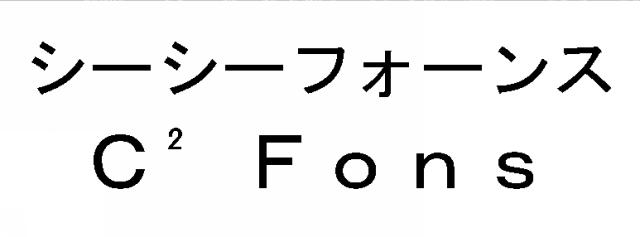 シーシーフォーンス

$C^2$ Fons